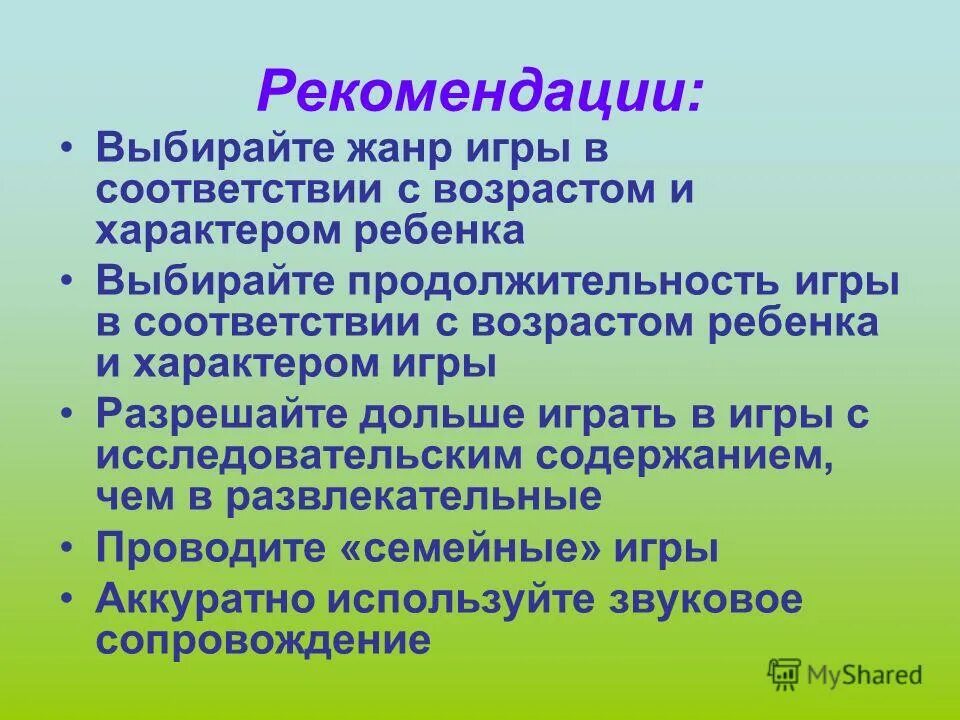 Рекомендации:

• Выбирайте жанр игры в соответствии с возрастом и характером ребенка
• Выбирайте продолжительность игры в соответствии с возрастом ребенка и характером игры
• Разрешайте дольше играть в игры с исследовательским содержанием, чем в развлекательные
• Проводите «семейные» игры
• Аккуратно используйте звуковое сопровождение

MyShared